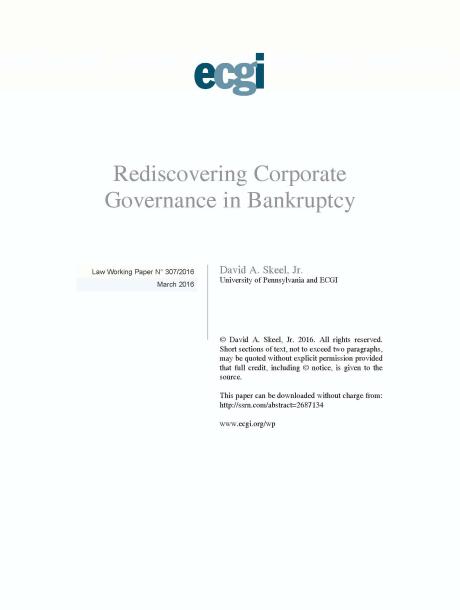 ecgi

Rediscovering Corporate Governance in Bankruptcy

Law Working Paper N° 307/2016

March 2016

David A. Skeel, Jr.
University of Pennsylvania and ECGI

© David A. Skeel, Jr. 2016. All rights reserved. Short sections of text, not to exceed two paragraphs, may be quoted without explicit permission provided that full credit, including © notice, is given to the source.

This paper can be downloaded without charge from: http://ssrn.com/abstract=2687134

www.ecgi.org/wp